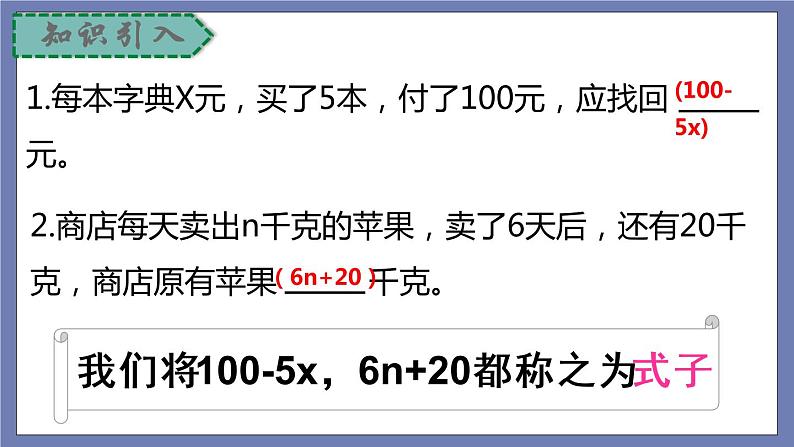 知识引入

1.每本字典X元，买了5本，付了100元，应找回 (100-5x) 元。

2.商店每天卖出n千克的苹果，卖了6天后，还有20千克，商店原有苹果( 6n+20 )千克。

我们将100-5x，6n+20都称之为式子